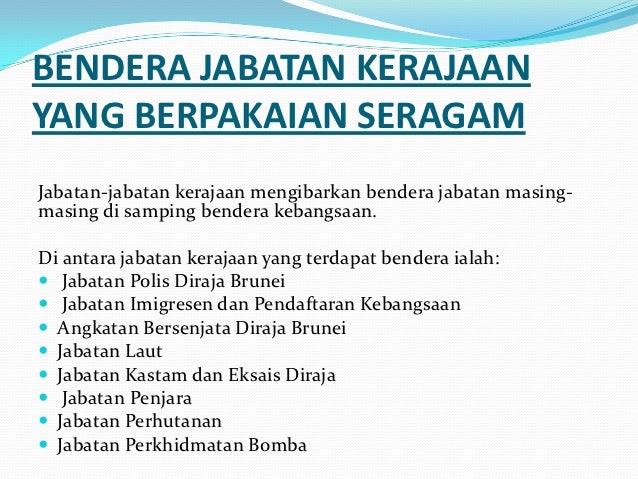 BENDERA JABATAN KERAJAAN YANG BERPAKAIAN SERAGAM

Jabatan-jabatan kerajaan mengibarkan bendera jabatan masing-masing di samping bendera kebangsaan.

Di antara jabatan kerajaan yang terdapat bendera ialah:
• Jabatan Polis Diraja Brunei
• Jabatan Imigresen dan Pendaftaran Kebangsaan
• Angkatan Bersenjata Diraja Brunei
• Jabatan Laut
• Jabatan Kastam dan Eksais Diraja
• Jabatan Penjara
• Jabatan Perhutanan
• Jabatan Perkhidmatan Bomba